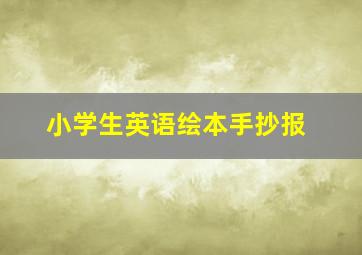 小学生英语绘本手抄报